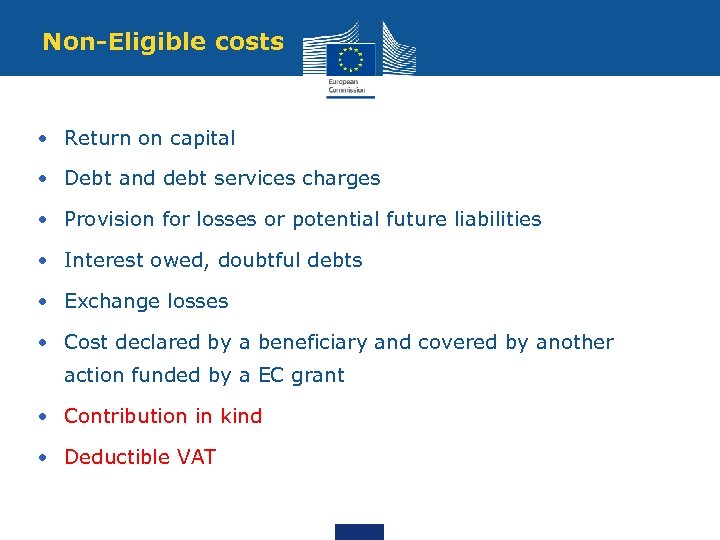 Non-Eligible costs

European Commission

• Return on capital

• Debt and debt services charges

• Provision for losses or potential future liabilities

• Interest owed, doubtful debts

• Exchange losses

• Cost declared by a beneficiary and covered by another action funded by a EC grant

• Contribution in kind

• Deductible VAT